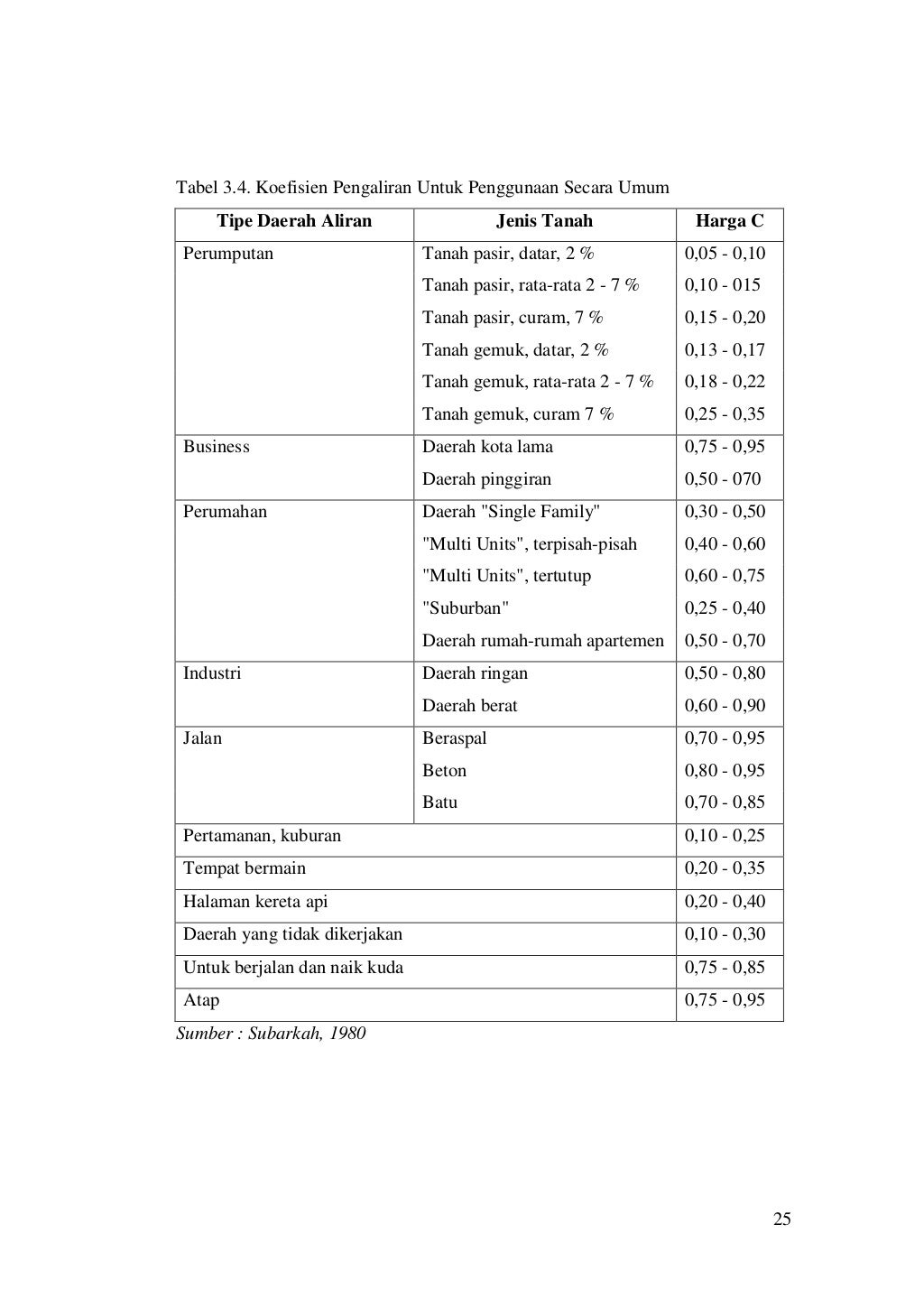 Tabel 3.4. Koefisien Pengaliran Untuk Penggunaan Secara Umum

| Tipe Daerah Aliran | Jenis Tanah | Harga C |
|---|---|---|
| Perumputan | Tanah pasir, datar, 2 % | 0,05 - 0,10 |
| | Tanah pasir, rata-rata 2 - 7 % | 0,10 - 015 |
| | Tanah pasir, curam, 7 % | 0,15 - 0,20 |
| | Tanah gemuk, datar, 2 % | 0,13 - 0,17 |
| | Tanah gemuk, rata-rata 2 - 7 % | 0,18 - 0,22 |
| | Tanah gemuk, curam 7 % | 0,25 - 0,35 |
| Business | Daerah kota lama | 0,75 - 0,95 |
| | Daerah pinggiran | 0,50 - 070 |
| Perumahan | Daerah "Single Family" | 0,30 - 0,50 |
| | "Multi Units", terpisah-pisah | 0,40 - 0,60 |
| | "Multi Units", tertutup | 0,60 - 0,75 |
| | "Suburban" | 0,25 - 0,40 |
| | Daerah rumah-rumah apartemen | 0,50 - 0,70 |
| Industri | Daerah ringan | 0,50 - 0,80 |
| | Daerah berat | 0,60 - 0,90 |
| Jalan | Beraspal | 0,70 - 0,95 |
| | Beton | 0,80 - 0,95 |
| | Batu | 0,70 - 0,85 |
| Pertamanan, kuburan | | 0,10 - 0,25 |
| Tempat bermain | | 0,20 - 0,35 |
| Halaman kereta api | | 0,20 - 0,40 |
| Daerah yang tidak dikerjakan | | 0,10 - 0,30 |
| Untuk berjalan dan naik kuda | | 0,75 - 0,85 |
| Atap | | 0,75 - 0,95 |

Sumber : Subarkah, 1980

25